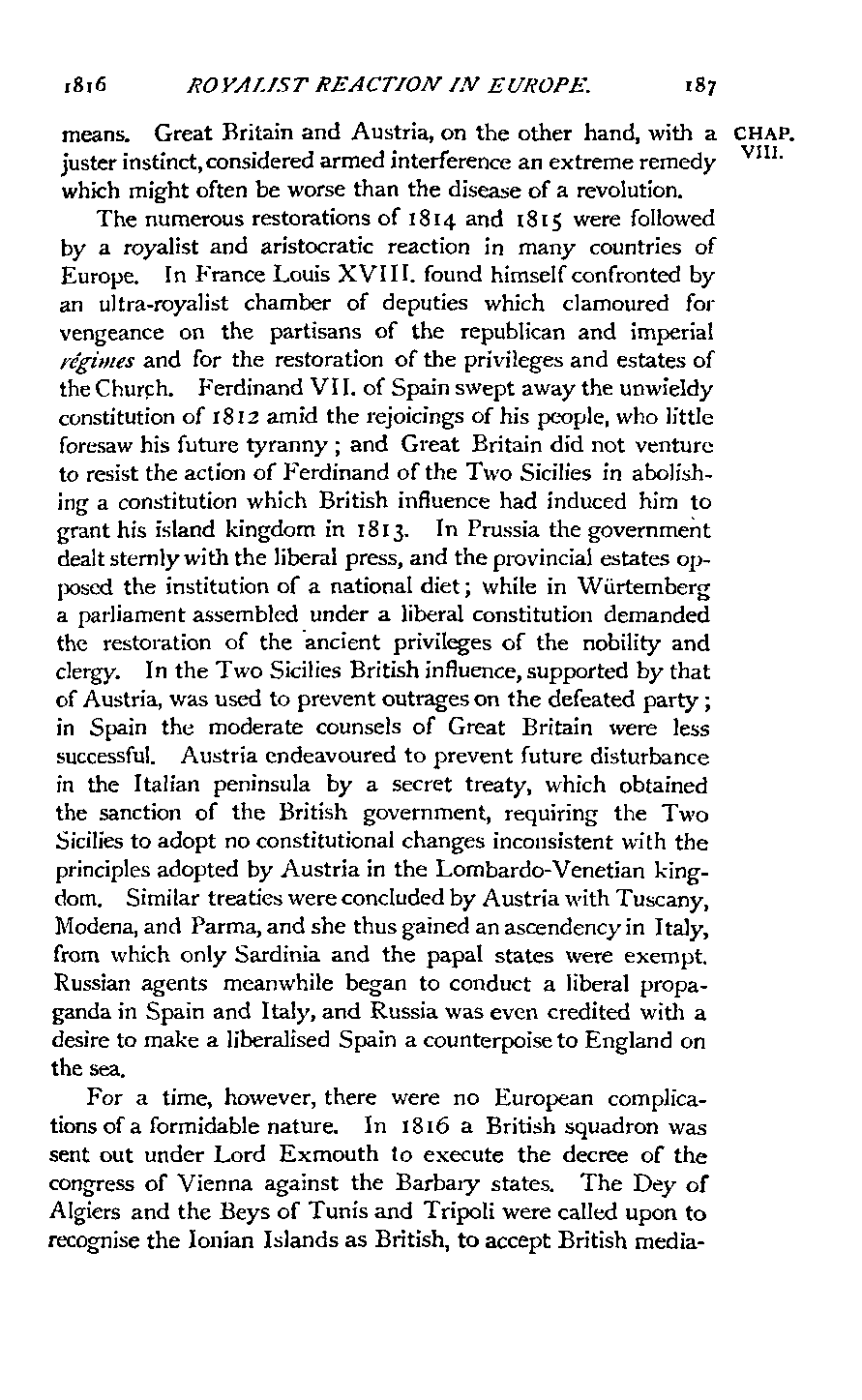 1816 ROYALIST REACTION IN EUROPE. 187

CHAP. VIII.

means. Great Britain and Austria, on the other hand, with a juster instinct, considered armed interference an extreme remedy which might often be worse than the disease of a revolution.

The numerous restorations of 1814 and 1815 were followed by a royalist and aristocratic reaction in many countries of Europe. In France Louis XVIII. found himself confronted by an ultra-royalist chamber of deputies which clamoured for vengeance on the partisans of the republican and imperial régimes and for the restoration of the privileges and estates of the Church. Ferdinand VII. of Spain swept away the unwieldy constitution of 1812 amid the rejoicings of his people, who little foresaw his future tyranny; and Great Britain did not venture to resist the action of Ferdinand of the Two Sicilies in abolishing a constitution which British influence had induced him to grant his island kingdom in 1813. In Prussia the government dealt sternly with the liberal press, and the provincial estates opposed the institution of a national diet; while in Würtemberg a parliament assembled under a liberal constitution demanded the restoration of the ancient privileges of the nobility and clergy. In the Two Sicilies British influence, supported by that of Austria, was used to prevent outrages on the defeated party; in Spain the moderate counsels of Great Britain were less successful. Austria endeavoured to prevent future disturbance in the Italian peninsula by a secret treaty, which obtained the sanction of the British government, requiring the Two Sicilies to adopt no constitutional changes inconsistent with the principles adopted by Austria in the Lombardo-Venetian kingdom. Similar treaties were concluded by Austria with Tuscany, Modena, and Parma, and she thus gained an ascendency in Italy, from which only Sardinia and the papal states were exempt. Russian agents meanwhile began to conduct a liberal propaganda in Spain and Italy, and Russia was even credited with a desire to make a liberalised Spain a counterpoise to England on the sea.

For a time, however, there were no European complications of a formidable nature. In 1816 a British squadron was sent out under Lord Exmouth to execute the decree of the congress of Vienna against the Barbary states. The Dey of Algiers and the Beys of Tunis and Tripoli were called upon to recognise the Ionian Islands as British, to accept British media-